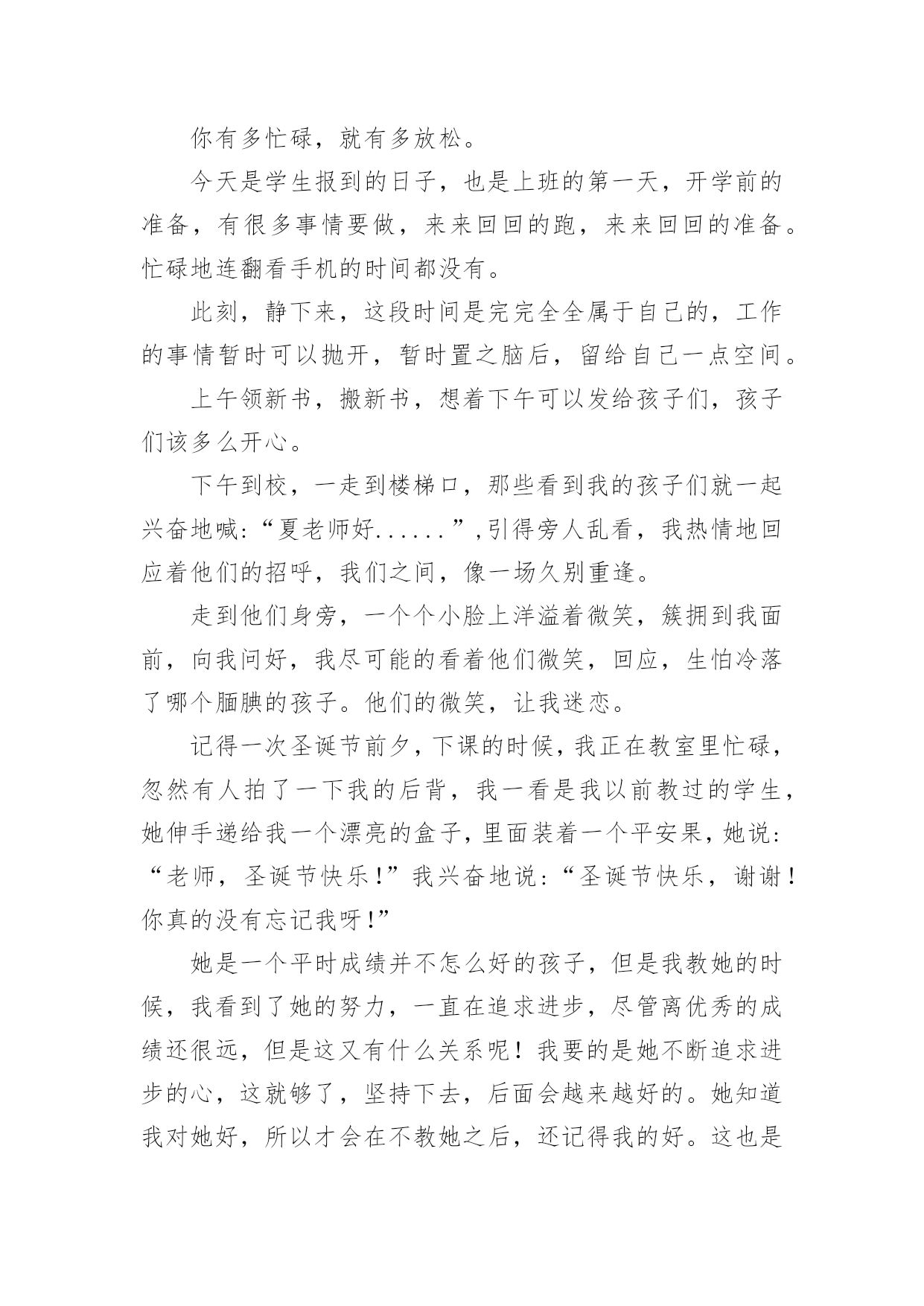 你有多忙碌，就有多放松。

今天是学生报到的日子，也是上班的第一天，开学前的准备，有很多事情要做，来来回回的跑，来来回回的准备。忙碌地连翻看手机的时间都没有。

此刻，静下来，这段时间是完完全全属于自己的，工作的事情暂时可以抛开，暂时置之脑后，留给自己一点空间。

上午领新书，搬新书，想着下午可以发给孩子们，孩子们该多么开心。

下午到校，一走到楼梯口，那些看到我的孩子们就一起兴奋地喊：“夏老师好......”,引得旁人乱看，我热情地回应着他们的招呼，我们之间，像一场久别重逢。

走到他们身旁，一个个小脸上洋溢着微笑，簇拥到我面前，向我问好，我尽可能的看着他们微笑，回应，生怕冷落了哪个腼腆的孩子。他们的微笑，让我迷恋。

记得一次圣诞节前夕，下课的时候，我正在教室里忙碌，忽然有人拍了一下我的后背，我一看是我以前教过的学生，她伸手递给我一个漂亮的盒子，里面装着一个平安果，她说：“老师，圣诞节快乐！”我兴奋地说：“圣诞节快乐，谢谢！你真的没有忘记我呀！”

她是一个平时成绩并不怎么好的孩子，但是我教她的时候，我看到了她的努力，一直在追求进步，尽管离优秀的成绩还很远，但是这又有什么关系呢！我要的是她不断追求进步的心，这就够了，坚持下去，后面会越来越好的。她知道我对她好，所以才会在不教她之后，还记得我的好。这也是